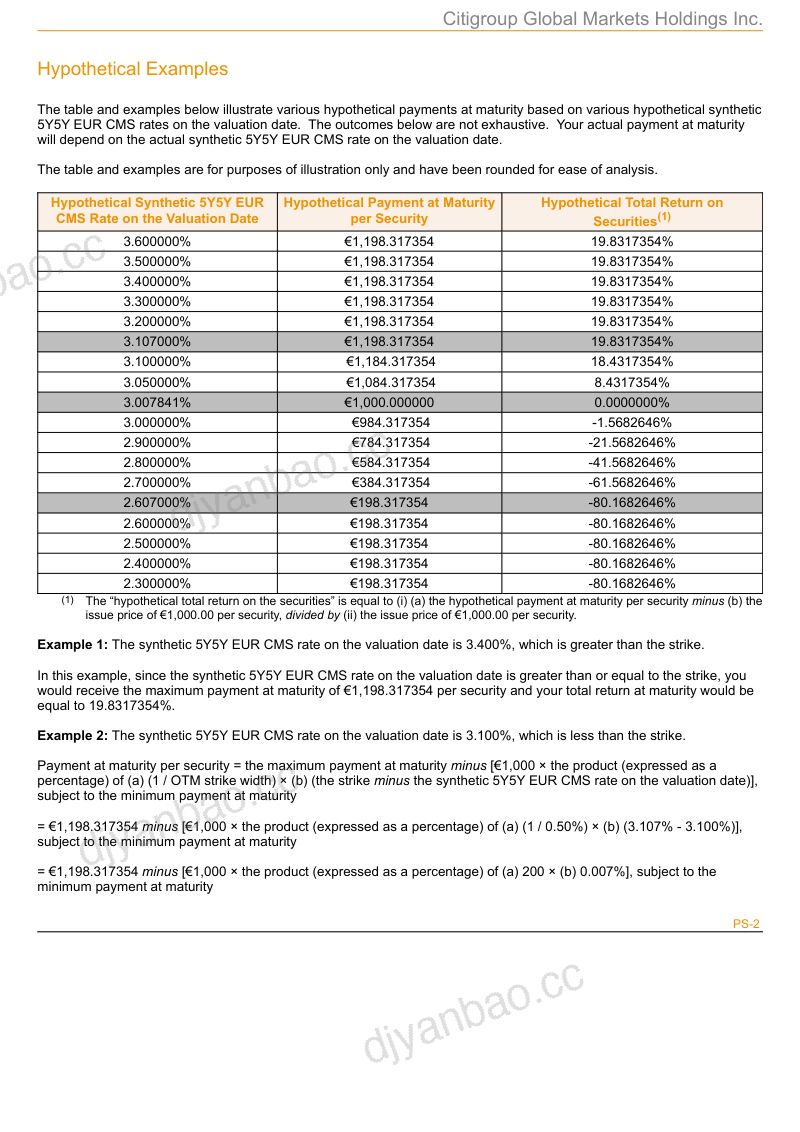 Citigroup Global Markets Holdings Inc.

Hypothetical Examples

The table and examples below illustrate various hypothetical payments at maturity based on various hypothetical synthetic 5Y5Y EUR CMS rates on the valuation date. The outcomes below are not exhaustive. Your actual payment at maturity will depend on the actual synthetic 5Y5Y EUR CMS rate on the valuation date.

The table and examples are for purposes of illustration only and have been rounded for ease of analysis.

| Hypothetical Synthetic 5Y5Y EUR CMS Rate on the Valuation Date | Hypothetical Payment at Maturity per Security | Hypothetical Total Return on Securities$^{(1)}$ |
|---|---|---|
| 3.600000% | €1,198.317354 | 19.8317354% |
| 3.500000% | €1,198.317354 | 19.8317354% |
| 3.400000% | €1,198.317354 | 19.8317354% |
| 3.300000% | €1,198.317354 | 19.8317354% |
| 3.200000% | €1,198.317354 | 19.8317354% |
| 3.107000% | €1,198.317354 | 19.8317354% |
| 3.100000% | €1,184.317354 | 18.4317354% |
| 3.050000% | €1,084.317354 | 8.4317354% |
| 3.007841% | €1,000.000000 | 0.0000000% |
| 3.000000% | €984.317354 | -1.5682646% |
| 2.900000% | €784.317354 | -21.5682646% |
| 2.800000% | €584.317354 | -41.5682646% |
| 2.700000% | €384.317354 | -61.5682646% |
| 2.607000% | €198.317354 | -80.1682646% |
| 2.600000% | €198.317354 | -80.1682646% |
| 2.500000% | €198.317354 | -80.1682646% |
| 2.400000% | €198.317354 | -80.1682646% |
| 2.300000% | €198.317354 | -80.1682646% |

(1) The "hypothetical total return on the securities" is equal to (i) (a) the hypothetical payment at maturity per security minus (b) the issue price of €1,000.00 per security, divided by (ii) the issue price of €1,000.00 per security.

Example 1: The synthetic 5Y5Y EUR CMS rate on the valuation date is 3.400%, which is greater than the strike.

In this example, since the synthetic 5Y5Y EUR CMS rate on the valuation date is greater than or equal to the strike, you would receive the maximum payment at maturity of €1,198.317354 per security and your total return at maturity would be equal to 19.8317354%.

Example 2: The synthetic 5Y5Y EUR CMS rate on the valuation date is 3.100%, which is less than the strike.

Payment at maturity per security = the maximum payment at maturity minus [€1,000 × the product (expressed as a percentage) of (a) (1 / OTM strike width) × (b) (the strike minus the synthetic 5Y5Y EUR CMS rate on the valuation date)], subject to the minimum payment at maturity

= €1,198.317354 minus [€1,000 × the product (expressed as a percentage) of (a) (1 / 0.50%) × (b) (3.107% - 3.100%)], subject to the minimum payment at maturity

= €1,198.317354 minus [€1,000 × the product (expressed as a percentage) of (a) 200 × (b) 0.007%], subject to the minimum payment at maturity

PS-2

djyanbao.cc